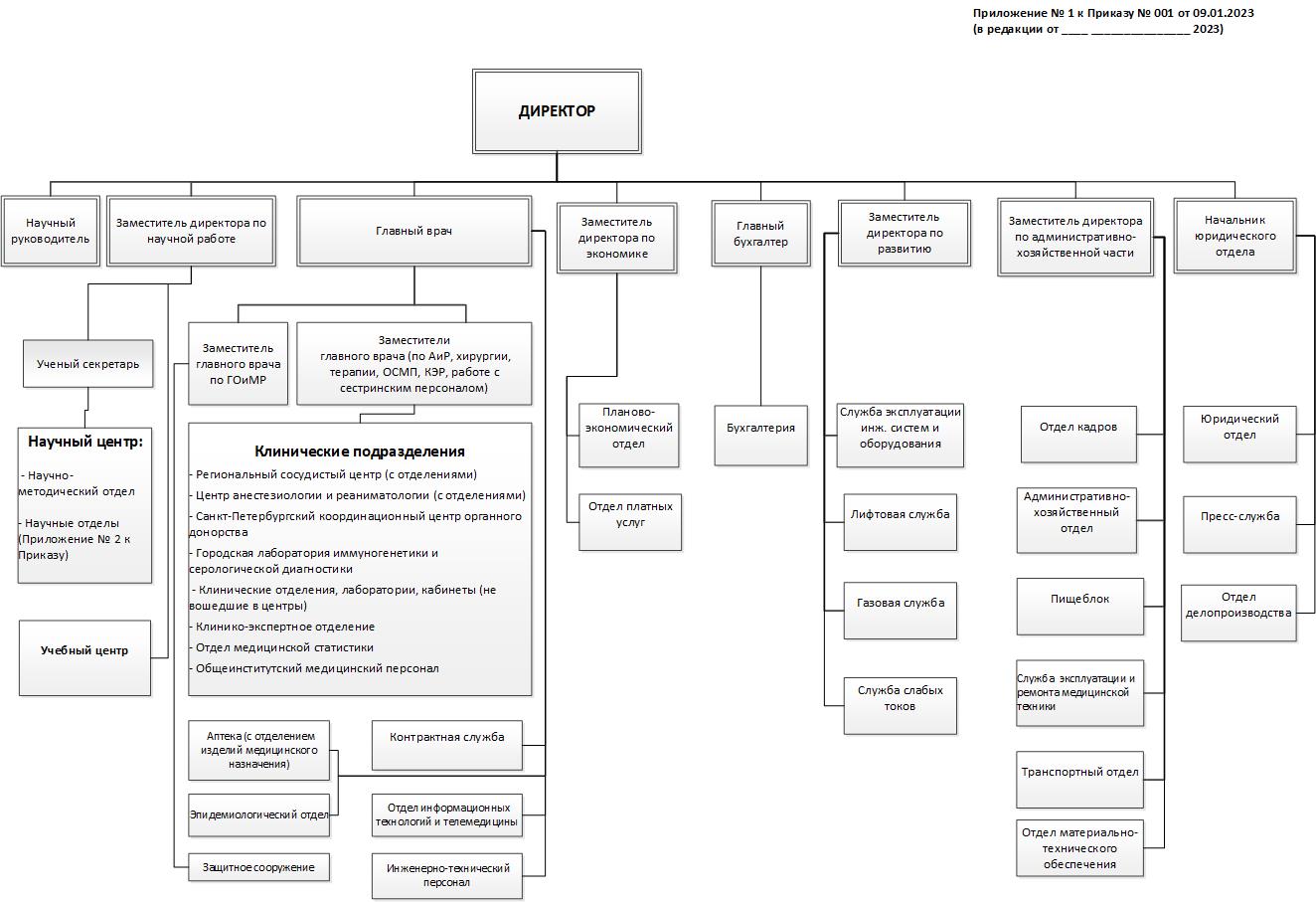 Приложение № 1 к Приказу № 001 от 09.01.2023
(в редакции от ____ ________________ 2023)

ДИРЕКТОР

Научный руководитель

Заместитель директора по научной работе

Главный врач

Заместитель директора по экономике

Главный бухгалтер

Заместитель директора по развитию

Заместитель директора по административно-хозяйственной части

Начальник юридического отдела

Ученый секретарь

Научный центр:
- Научно-методический отдел
- Научные отделы (Приложение № 2 к Приказу)

Учебный центр

Заместитель главного врача по ГОиМР

Заместители главного врача (по АиР, хирургии, терапии, ОСМП, КЭР, работе с сестринским персоналом)

Клинические подразделения
- Региональный сосудистый центр (с отделениями)
- Центр анестезиологии и реаниматологии (с отделениями)
- Санкт-Петербургский координационный центр органного донорства
- Городская лаборатория иммуногенетики и серологической диагностики
- Клинические отделения, лаборатории, кабинеты (не вошедшие в центры)
- Клинико-экспертное отделение
- Отдел медицинской статистики
- Общеинститутский медицинский персонал

Аптека (с отделением изделий медицинского назначения)

Эпидемиологический отдел

Защитное сооружение

Контрактная служба

Отдел информационных технологий и телемедицины

Инженерно-технический персонал

Планово-экономический отдел

Отдел платных услуг

Бухгалтерия

Служба эксплуатации инж. систем и оборудования

Лифтовая служба

Газовая служба

Служба слабых токов

Отдел кадров

Административно-хозяйственный отдел

Пищеблок

Служба эксплуатации и ремонта медицинской техники

Транспортный отдел

Отдел материально-технического обеспечения

Юридический отдел

Пресс-служба

Отдел делопроизводства